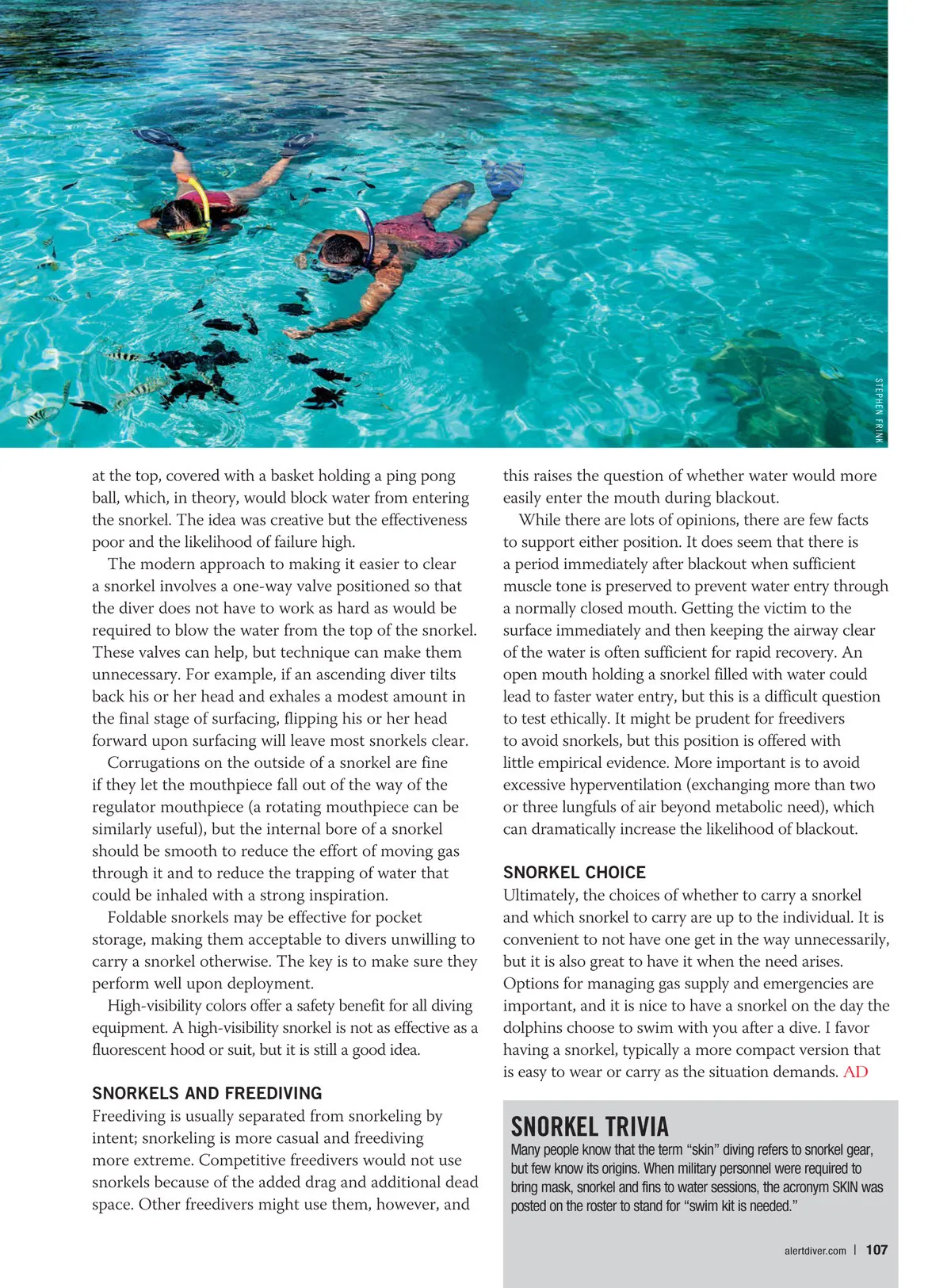 STEPHEN FRINK

at the top, covered with a basket holding a ping pong ball, which, in theory, would block water from entering the snorkel. The idea was creative but the effectiveness poor and the likelihood of failure high.

The modern approach to making it easier to clear a snorkel involves a one-way valve positioned so that the diver does not have to work as hard as would be required to blow the water from the top of the snorkel. These valves can help, but technique can make them unnecessary. For example, if an ascending diver tilts back his or her head and exhales a modest amount in the final stage of surfacing, flipping his or her head forward upon surfacing will leave most snorkels clear.

Corrugations on the outside of a snorkel are fine if they let the mouthpiece fall out of the way of the regulator mouthpiece (a rotating mouthpiece can be similarly useful), but the internal bore of a snorkel should be smooth to reduce the effort of moving gas through it and to reduce the trapping of water that could be inhaled with a strong inspiration.

Foldable snorkels may be effective for pocket storage, making them acceptable to divers unwilling to carry a snorkel otherwise. The key is to make sure they perform well upon deployment.

High-visibility colors offer a safety benefit for all diving equipment. A high-visibility snorkel is not as effective as a fluorescent hood or suit, but it is still a good idea.

SNORKELS AND FREEDIVING
Freediving is usually separated from snorkeling by intent; snorkeling is more casual and freediving more extreme. Competitive freedivers would not use snorkels because of the added drag and additional dead space. Other freedivers might use them, however, and this raises the question of whether water would more easily enter the mouth during blackout.

While there are lots of opinions, there are few facts to support either position. It does seem that there is a period immediately after blackout when sufficient muscle tone is preserved to prevent water entry through a normally closed mouth. Getting the victim to the surface immediately and then keeping the airway clear of the water is often sufficient for rapid recovery. An open mouth holding a snorkel filled with water could lead to faster water entry, but this is a difficult question to test ethically. It might be prudent for freedivers to avoid snorkels, but this position is offered with little empirical evidence. More important is to avoid excessive hyperventilation (exchanging more than two or three lungfuls of air beyond metabolic need), which can dramatically increase the likelihood of blackout.

SNORKEL CHOICE
Ultimately, the choices of whether to carry a snorkel and which snorkel to carry are up to the individual. It is convenient to not have one get in the way unnecessarily, but it is also great to have it when the need arises. Options for managing gas supply and emergencies are important, and it is nice to have a snorkel on the day the dolphins choose to swim with you after a dive. I favor having a snorkel, typically a more compact version that is easy to wear or carry as the situation demands. AD

SNORKEL TRIVIA
Many people know that the term “skin” diving refers to snorkel gear, but few know its origins. When military personnel were required to bring mask, snorkel and fins to water sessions, the acronym SKIN was posted on the roster to stand for “swim kit is needed.”

alertdiver.com | 107